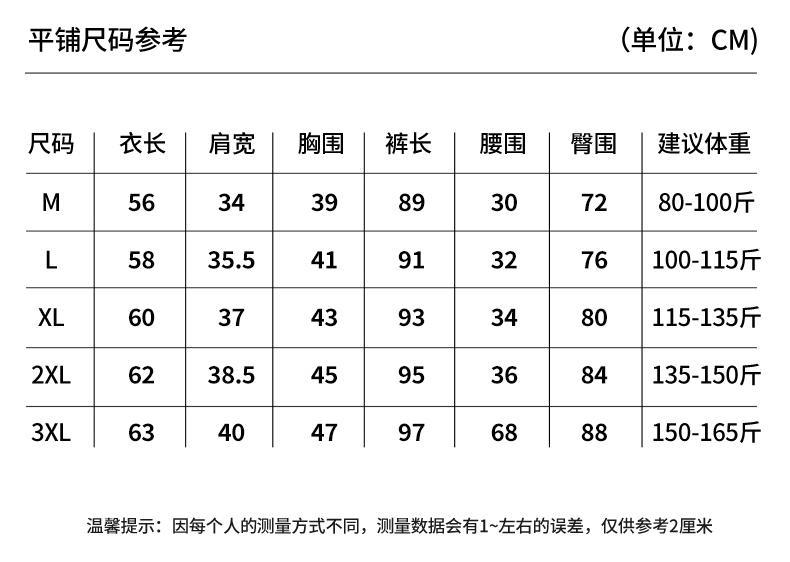 平铺尺码参考 （单位：CM）

| 尺码 | 衣长 | 肩宽 | 胸围 | 裤长 | 腰围 | 臀围 | 建议体重 |
|---|---|---|---|---|---|---|---|
| M | 56 | 34 | 39 | 89 | 30 | 72 | 80-100斤 |
| L | 58 | 35.5 | 41 | 91 | 32 | 76 | 100-115斤 |
| XL | 60 | 37 | 43 | 93 | 34 | 80 | 115-135斤 |
| 2XL | 62 | 38.5 | 45 | 95 | 36 | 84 | 135-150斤 |
| 3XL | 63 | 40 | 47 | 97 | 68 | 88 | 150-165斤 |

温馨提示：因每个人的测量方式不同，测量数据会有1~左右的误差，仅供参考2厘米